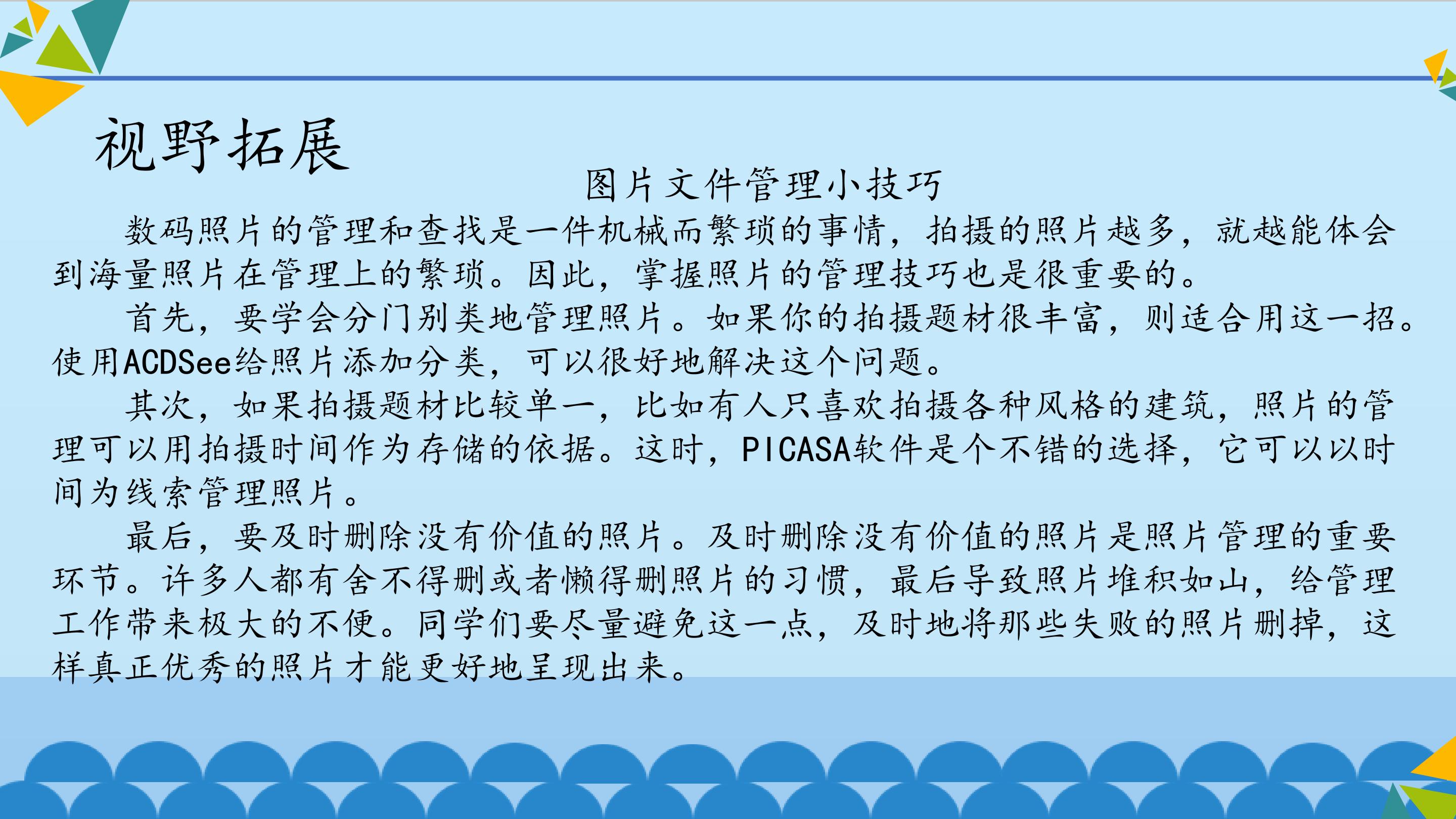 视野拓展

图片文件管理小技巧

数码照片的管理和查找是一件机械而繁琐的事情，拍摄的照片越多，就越能体会到海量照片在管理上的繁琐。因此，掌握照片的管理技巧也是很重要的。

首先，要学会分门别类地管理照片。如果你的拍摄题材很丰富，则适合用这一招。使用ACDSee给照片添加分类，可以很好地解决这个问题。

其次，如果拍摄题材比较单一，比如有人只喜欢拍摄各种风格的建筑，照片的管理可以用拍摄时间作为存储的依据。这时，PICASA软件是个不错的选择，它可以以时间为线索管理照片。

最后，要及时删除没有价值的照片。及时删除没有价值的照片是照片管理的重要环节。许多人都有舍不得删或者懒得删照片的习惯，最后导致照片堆积如山，给管理工作带来极大的不便。同学们要尽量避免这一点，及时地将那些失败的照片删掉，这样真正优秀的照片才能更好地呈现出来。